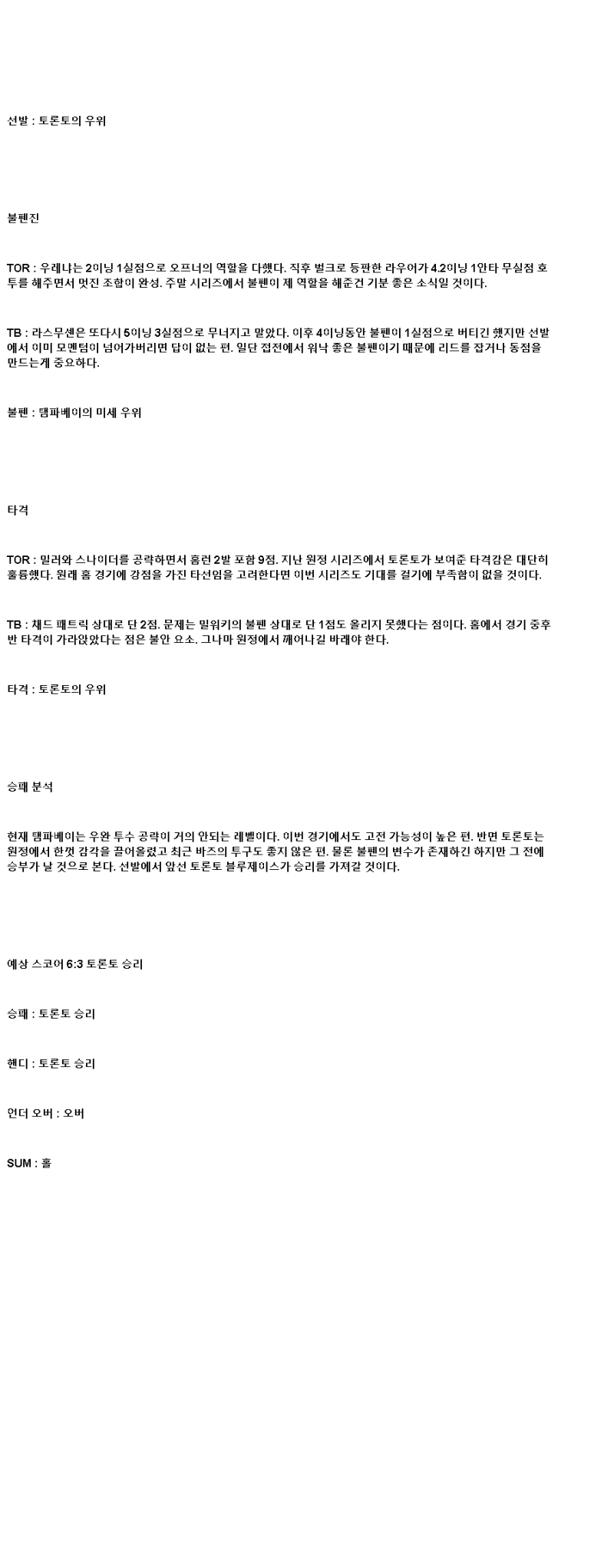 선발 : 토론토의 우위

불펜진

TOR : 우레냐는 2이닝 1실점으로 오프너의 역할을 다했다. 직후 벌크로 등판한 라우어가 4.2이닝 1안타 무실점 호투를 해주면서 멋진 조합이 완성. 주말 시리즈에서 불펜이 제 역할을 해준건 기분 좋은 소식일 것이다.

TB : 라스무센은 또다시 5이닝 3실점으로 무너지고 말았다. 이후 4이닝동안 불펜이 1실점으로 버티긴 했지만 선발에서 이미 모멘텀이 넘어가버리면 답이 없는 편. 일단 접전에서 워낙 좋은 불펜이기 때문에 리드를 잡거나 동점을 만드는게 중요하다.

불펜 : 탬파베이의 미세 우위

타격

TOR : 밀러와 스나이더를 공략하면서 홈런 2발 포함 9점. 지난 원정 시리즈에서 토론토가 보여준 타격감은 대단히 훌륭했다. 원래 홈 경기에 강점을 가진 타선임을 고려한다면 이번 시리즈도 기대를 걸기에 부족함이 없을 것이다.

TB : 채드 패트릭 상대로 단 2점. 문제는 밀워키의 불펜 상대로 단 1점도 올리지 못했다는 점이다. 홈에서 경기 중후반 타격이 가라앉았다는 점은 불안 요소. 그나마 원정에서 깨어나길 바래야 한다.

타격 : 토론토의 우위

승패 분석

현재 탬파베이는 우완 투수 공략이 거의 안되는 레벨이다. 이번 경기에서도 고전 가능성이 높은 편. 반면 토론토는 원정에서 한껏 감각을 끌어올렸고 최근 바즈의 투구도 좋지 않은 편. 물론 불펜의 변수가 존재하긴 하지만 그 전에 승부가 날 것으로 본다. 선발에서 앞선 토론토 블루제이스가 승리를 가져갈 것이다.

예상 스코어 6:3 토론토 승리

승패 : 토론토 승리

핸디 : 토론토 승리

언더 오버 : 오버

SUM : 홀